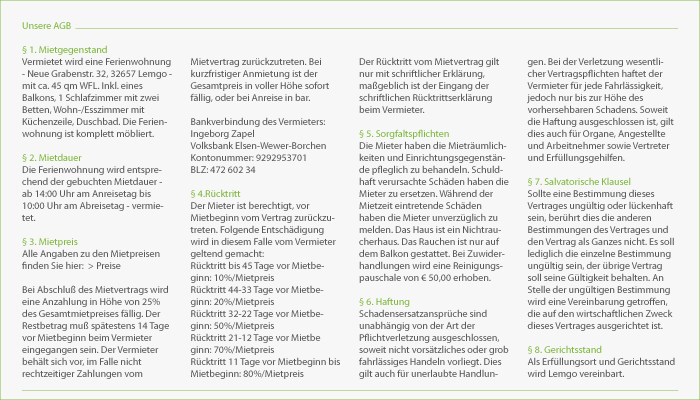 Unsere AGB

§ 1. Mietgegenstand
Vermietet wird eine Ferienwohnung - Neue Grabenstr. 32, 32657 Lemgo - mit ca. 45 qm WFL. Inkl. eines Balkons, 1 Schlafzimmer mit zwei Betten, Wohn-/Esszimmer mit Küchenzeile, Duschbad. Die Ferienwohnung ist komplett möbliert.

§ 2. Mietdauer
Die Ferienwohnung wird entsprechend der gebuchten Mietdauer - ab 14:00 Uhr am Anreisetag bis 10:00 Uhr am Abreisetag - vermietet.

§ 3. Mietpreis
Alle Angaben zu den Mietpreisen finden Sie hier: > Preise

Bei Abschluß des Mietvertrags wird eine Anzahlung in Höhe von 25% des Gesamtmietpreises fällig. Der Restbetrag muß spätestens 14 Tage vor Mietbeginn beim Vermieter eingegangen sein. Der Vermieter behält sich vor, im Falle nicht rechtzeitiger Zahlungen vom Mietvertrag zurückzutreten. Bei kurzfristiger Anmietung ist der Gesamtpreis in voller Höhe sofort fällig, oder bei Anreise in bar.

Bankverbindung des Vermieters:
Ingeborg Zapel
Volksbank Elsen-Wewer-Borchen
Kontonummer: 9292953701
BLZ: 472 602 34

§ 4.Rücktritt
Der Mieter ist berechtigt, vor Mietbeginn vom Vertrag zurückzutreten. Folgende Entschädigung wird in diesem Falle vom Vermieter geltend gemacht:
Rücktritt bis 45 Tage vor Mietbeginn: 10%/Mietpreis
Rücktritt 44-33 Tage vor Mietbeginn: 20%/Mietpreis
Rücktritt 32-22 Tage vor Mietbeginn: 50%/Mietpreis
Rücktritt 21-12 Tage vor Mietbe ginn: 70%/Mietpreis
Rücktritt 11 Tage vor Mietbeginn bis Mietbeginn: 80%/Mietpreis

Der Rücktritt vom Mietvertrag gilt nur mit schriftlicher Erklärung, maßgeblich ist der Eingang der schriftlichen Rücktrittserklärung beim Vermieter.

§ 5. Sorgfaltspflichten
Die Mieter haben die Mieträumlichkeiten und Einrichtungsgegenstände pfleglich zu behandeln. Schuldhaft verursachte Schäden haben die Mieter zu ersetzen. Während der Mietzeit eintretende Schäden haben die Mieter unverzüglich zu melden. Das Haus ist ein Nichtraucherhaus. Das Rauchen ist nur auf dem Balkon gestattet. Bei Zuwiderhandlungen wird eine Reinigungspauschale von € 50,00 erhoben.

§ 6. Haftung
Schadensersatzansprüche sind unabhängig von der Art der Pflichtverletzung ausgeschlossen, soweit nicht vorsätzliches oder grob fahrlässiges Handeln vorliegt. Dies gilt auch für unerlaubte Handlungen. Bei der Verletzung wesentlicher Vertragspflichten haftet der Vermieter für jede Fahrlässigkeit, jedoch nur bis zur Höhe des vorhersehbaren Schadens. Soweit die Haftung ausgeschlossen ist, gilt dies auch für Organe, Angestellte und Arbeitnehmer sowie Vertreter und Erfüllungsgehilfen.

§ 7. Salvatorische Klausel
Sollte eine Bestimmung dieses Vertrages ungültig oder lückenhaft sein, berührt dies die anderen Bestimmungen des Vertrages und den Vertrag als Ganzes nicht. Es soll lediglich die einzelne Bestimmung ungültig sein, der übrige Vertrag soll seine Gültigkeit behalten. An Stelle der ungültigen Bestimmung wird eine Vereinbarung getroffen, die auf den wirtschaftlichen Zweck dieses Vertrages ausgerichtet ist.

§ 8. Gerichtsstand
Als Erfüllungsort und Gerichtsstand wird Lemgo vereinbart.